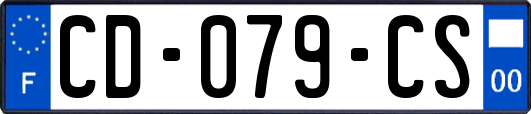 F

CD-079-CS

00